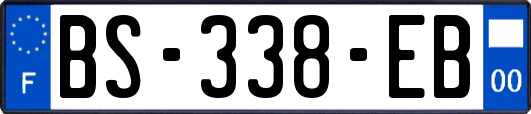 F
BS-338-EB
00